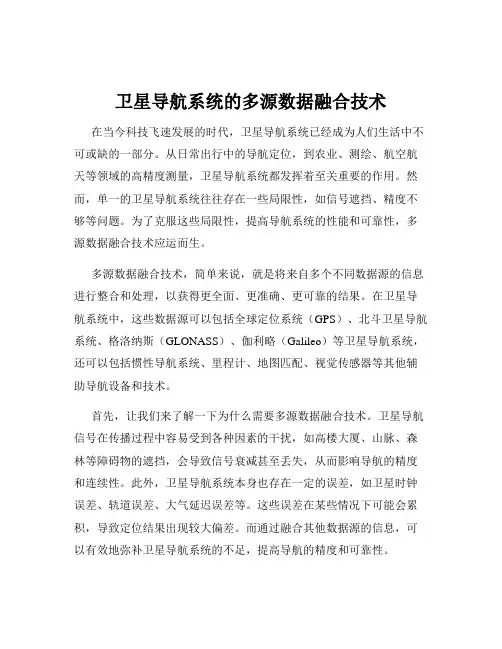 卫星导航系统的多源数据融合技术

在当今科技飞速发展的时代，卫星导航系统已经成为人们生活中不可或缺的一部分。从日常出行中的导航定位，到农业、测绘、航空航天等领域的高精度测量，卫星导航系统都发挥着至关重要的作用。然而，单一的卫星导航系统往往存在一些局限性，如信号遮挡、精度不够等问题。为了克服这些局限性，提高导航系统的性能和可靠性，多源数据融合技术应运而生。

多源数据融合技术，简单来说，就是将来自多个不同数据源的信息进行整合和处理，以获得更全面、更准确、更可靠的结果。在卫星导航系统中，这些数据源可以包括全球定位系统（GPS）、北斗卫星导航系统、格洛纳斯（GLONASS）、伽利略（Galileo）等卫星导航系统，还可以包括惯性导航系统、里程计、地图匹配、视觉传感器等其他辅助导航设备和技术。

首先，让我们来了解一下为什么需要多源数据融合技术。卫星导航信号在传播过程中容易受到各种因素的干扰，如高楼大厦、山脉、森林等障碍物的遮挡，会导致信号衰减甚至丢失，从而影响导航的精度和连续性。此外，卫星导航系统本身也存在一定的误差，如卫星时钟误差、轨道误差、大气延迟误差等。这些误差在某些情况下可能会累积，导致定位结果出现较大偏差。而通过融合其他数据源的信息，可以有效地弥补卫星导航系统的不足，提高导航的精度和可靠性。